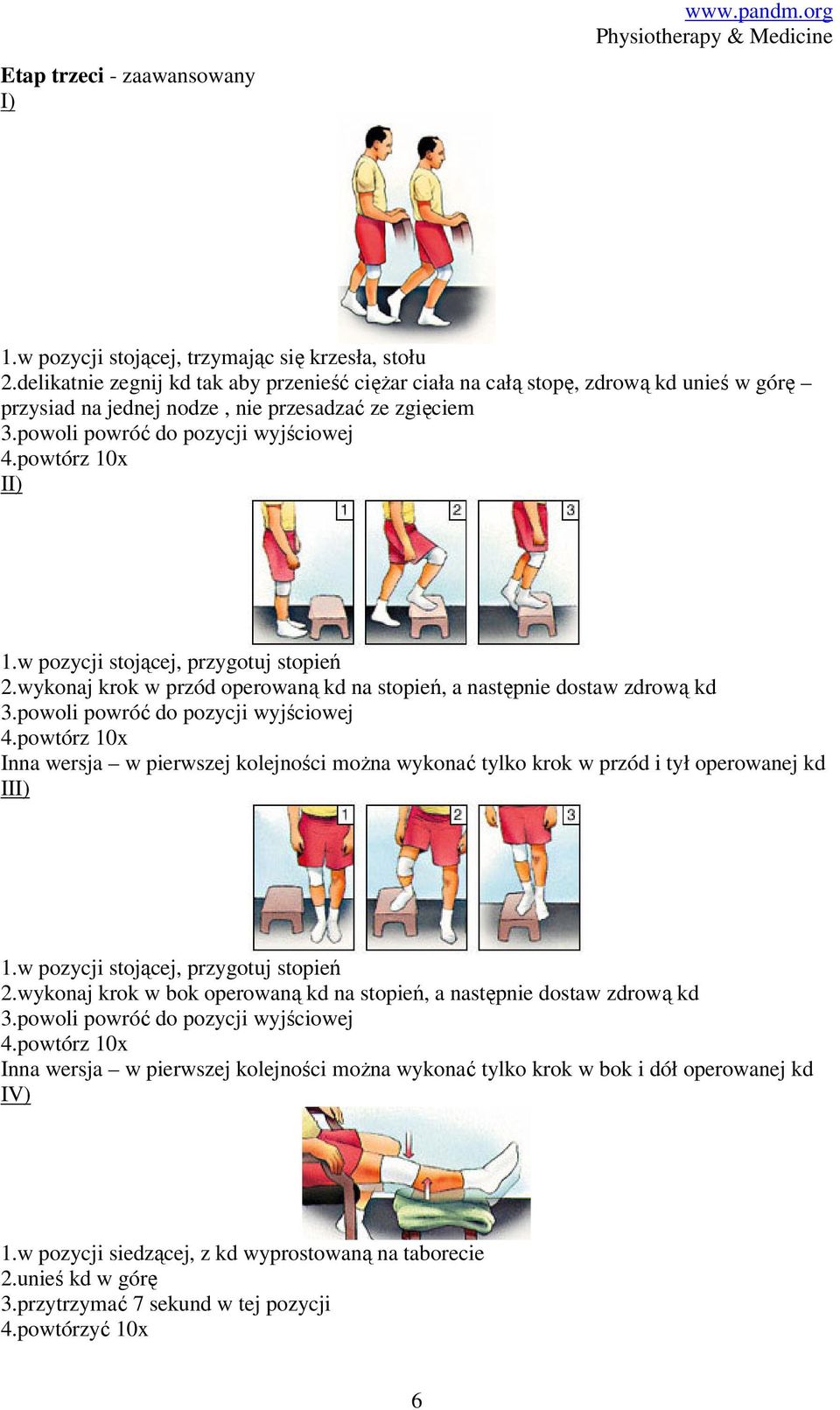 www.pandm.org
Physiotherapy & Medicine

Etap trzeci - zaawansowany
I)

1.w pozycji stojącej, trzymając się krzesła, stołu
2.delikatnie zegnij kd tak aby przenieść ciężar ciała na całą stopę, zdrową kd unieś w górę – przysiad na jednej nodze , nie przesadzać ze zgięciem
3.powoli powróć do pozycji wyjściowej
4.powtórz 10x
II)

1 2 3

1.w pozycji stojącej, przygotuj stopień
2.wykonaj krok w przód operowaną kd na stopień, a następnie dostaw zdrową kd
3.powoli powróć do pozycji wyjściowej
4.powtórz 10x
Inna wersja – w pierwszej kolejności można wykonać tylko krok w przód i tył operowanej kd
III)

1 2 3

1.w pozycji stojącej, przygotuj stopień
2.wykonaj krok w bok operowaną kd na stopień, a następnie dostaw zdrową kd
3.powoli powróć do pozycji wyjściowej
4.powtórz 10x
Inna wersja – w pierwszej kolejności można wykonać tylko krok w bok i dół operowanej kd
IV)

1.w pozycji siedzącej, z kd wyprostowaną na taborecie
2.unieś kd w górę
3.przytrzymać 7 sekund w tej pozycji
4.powtórzyć 10x

6